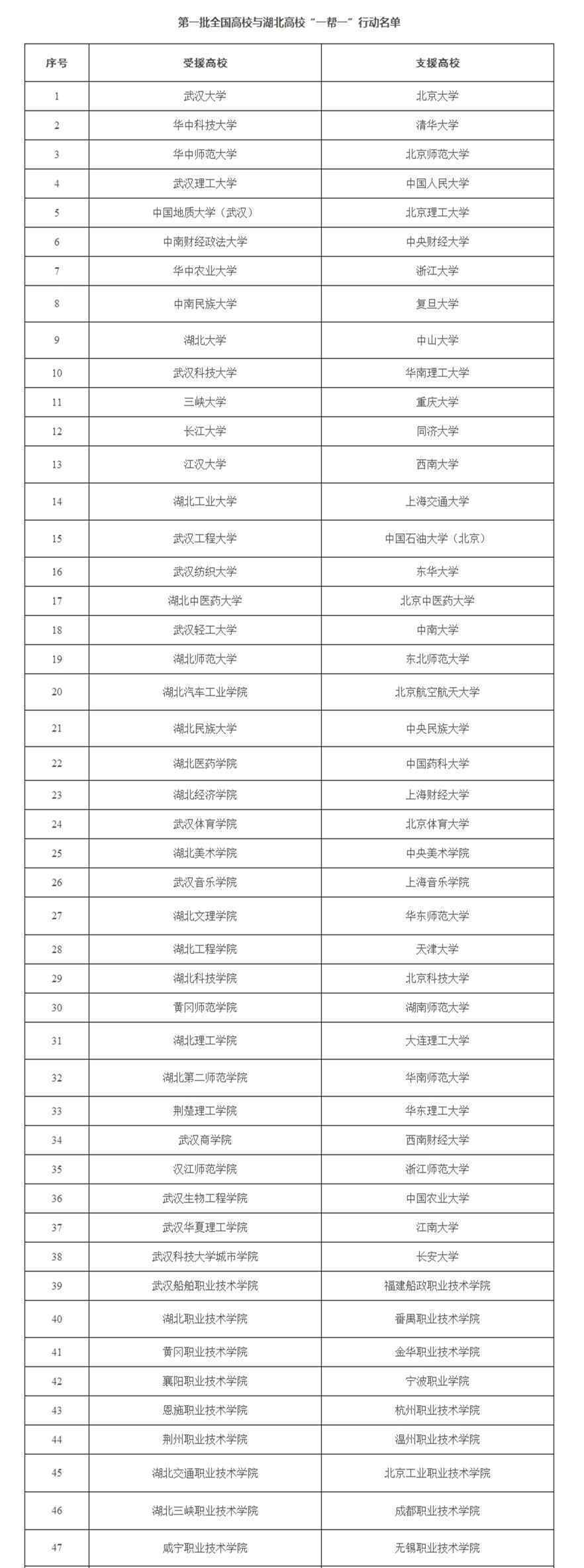 第一批全国高校与湖北高校“一帮一”行动名单

| 序号 | 受援高校 | 支援高校 |
|---|---|---|
| 1 | 武汉大学 | 北京大学 |
| 2 | 华中科技大学 | 清华大学 |
| 3 | 华中师范大学 | 北京师范大学 |
| 4 | 武汉理工大学 | 中国人民大学 |
| 5 | 中国地质大学（武汉） | 北京理工大学 |
| 6 | 中南财经政法大学 | 中央财经大学 |
| 7 | 华中农业大学 | 浙江大学 |
| 8 | 中南民族大学 | 复旦大学 |
| 9 | 湖北大学 | 中山大学 |
| 10 | 武汉科技大学 | 华南理工大学 |
| 11 | 三峡大学 | 重庆大学 |
| 12 | 长江大学 | 同济大学 |
| 13 | 江汉大学 | 西南大学 |
| 14 | 湖北工业大学 | 上海交通大学 |
| 15 | 武汉工程大学 | 中国石油大学（北京） |
| 16 | 武汉纺织大学 | 东华大学 |
| 17 | 湖北中医药大学 | 北京中医药大学 |
| 18 | 武汉轻工大学 | 中南大学 |
| 19 | 湖北师范大学 | 东北师范大学 |
| 20 | 湖北汽车工业学院 | 北京航空航天大学 |
| 21 | 湖北民族大学 | 中央民族大学 |
| 22 | 湖北医药学院 | 中国药科大学 |
| 23 | 湖北经济学院 | 上海财经大学 |
| 24 | 武汉体育学院 | 北京体育大学 |
| 25 | 湖北美术学院 | 中央美术学院 |
| 26 | 武汉音乐学院 | 上海音乐学院 |
| 27 | 湖北文理学院 | 华东师范大学 |
| 28 | 湖北工程学院 | 天津大学 |
| 29 | 湖北科技学院 | 北京科技大学 |
| 30 | 黄冈师范学院 | 湖南师范大学 |
| 31 | 湖北理工学院 | 大连理工大学 |
| 32 | 湖北第二师范学院 | 华南师范大学 |
| 33 | 荆楚理工学院 | 华东理工大学 |
| 34 | 武汉商学院 | 西南财经大学 |
| 35 | 汉江师范学院 | 浙江师范大学 |
| 36 | 武汉生物工程学院 | 中国农业大学 |
| 37 | 武汉华夏理工学院 | 江南大学 |
| 38 | 武汉科技大学城市学院 | 长安大学 |
| 39 | 武汉船舶职业技术学院 | 福建船政职业技术学院 |
| 40 | 湖北职业技术学院 | 番禺职业技术学院 |
| 41 | 黄冈职业技术学院 | 金华职业技术学院 |
| 42 | 襄阳职业技术学院 | 宁波职业学院 |
| 43 | 恩施职业技术学院 | 杭州职业技术学院 |
| 44 | 荆州职业技术学院 | 温州职业技术学院 |
| 45 | 湖北交通职业技术学院 | 北京工业职业技术学院 |
| 46 | 湖北三峡职业技术学院 | 成都职业技术学院 |
| 47 | 咸宁职业技术学院 | 无锡职业技术学院 |